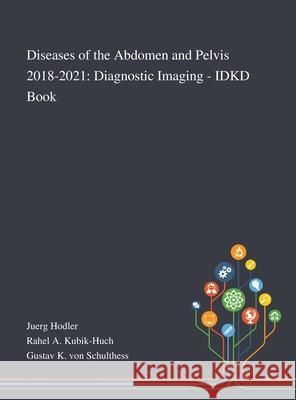 Diseases of the Abdomen and Pelvis 2018-2021: Diagnostic Imaging - IDKD Book

Juerg Hodler
Rahel A. Kubik-Huch
Gustav K. von Schulthess

Kraina Książek